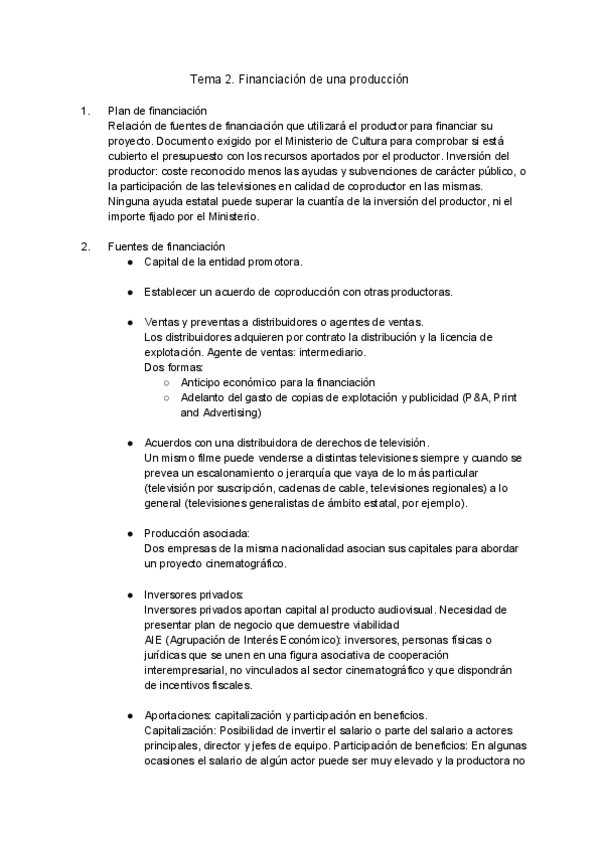 Tema 2. Financiación de una producción

1. Plan de financiación
Relación de fuentes de financiación que utilizará el productor para financiar su proyecto. Documento exigido por el Ministerio de Cultura para comprobar si está cubierto el presupuesto con los recursos aportados por el productor. Inversión del productor: coste reconocido menos las ayudas y subvenciones de carácter público, o la participación de las televisiones en calidad de coproductor en las mismas. Ninguna ayuda estatal puede superar la cuantía de la inversión del productor, ni el importe fijado por el Ministerio.

2. Fuentes de financiación
● Capital de la entidad promotora.

● Establecer un acuerdo de coproducción con otras productoras.

● Ventas y preventas a distribuidores o agentes de ventas.
Los distribuidores adquieren por contrato la distribución y la licencia de explotación. Agente de ventas: intermediario.
Dos formas:
○ Anticipo económico para la financiación
○ Adelanto del gasto de copias de explotación y publicidad (P&A, Print and Advertising)

● Acuerdos con una distribuidora de derechos de televisión.
Un mismo filme puede venderse a distintas televisiones siempre y cuando se prevea un escalonamiento o jerarquía que vaya de lo más particular (televisión por suscripción, cadenas de cable, televisiones regionales) a lo general (televisiones generalistas de ámbito estatal, por ejemplo).

● Producción asociada:
Dos empresas de la misma nacionalidad asocian sus capitales para abordar un proyecto cinematográfico.

● Inversores privados:
Inversores privados aportan capital al producto audiovisual. Necesidad de presentar plan de negocio que demuestre viabilidad
AIE (Agrupación de Interés Económico): inversores, personas físicas o jurídicas que se unen en una figura asociativa de cooperación interempresarial, no vinculados al sector cinematográfico y que dispondrán de incentivos fiscales.

● Aportaciones: capitalización y participación en beneficios.
Capitalización: Posibilidad de invertir el salario o parte del salario a actores principales, director y jefes de equipo. Participación de beneficios: En algunas ocasiones el salario de algún actor puede ser muy elevado y la productora no